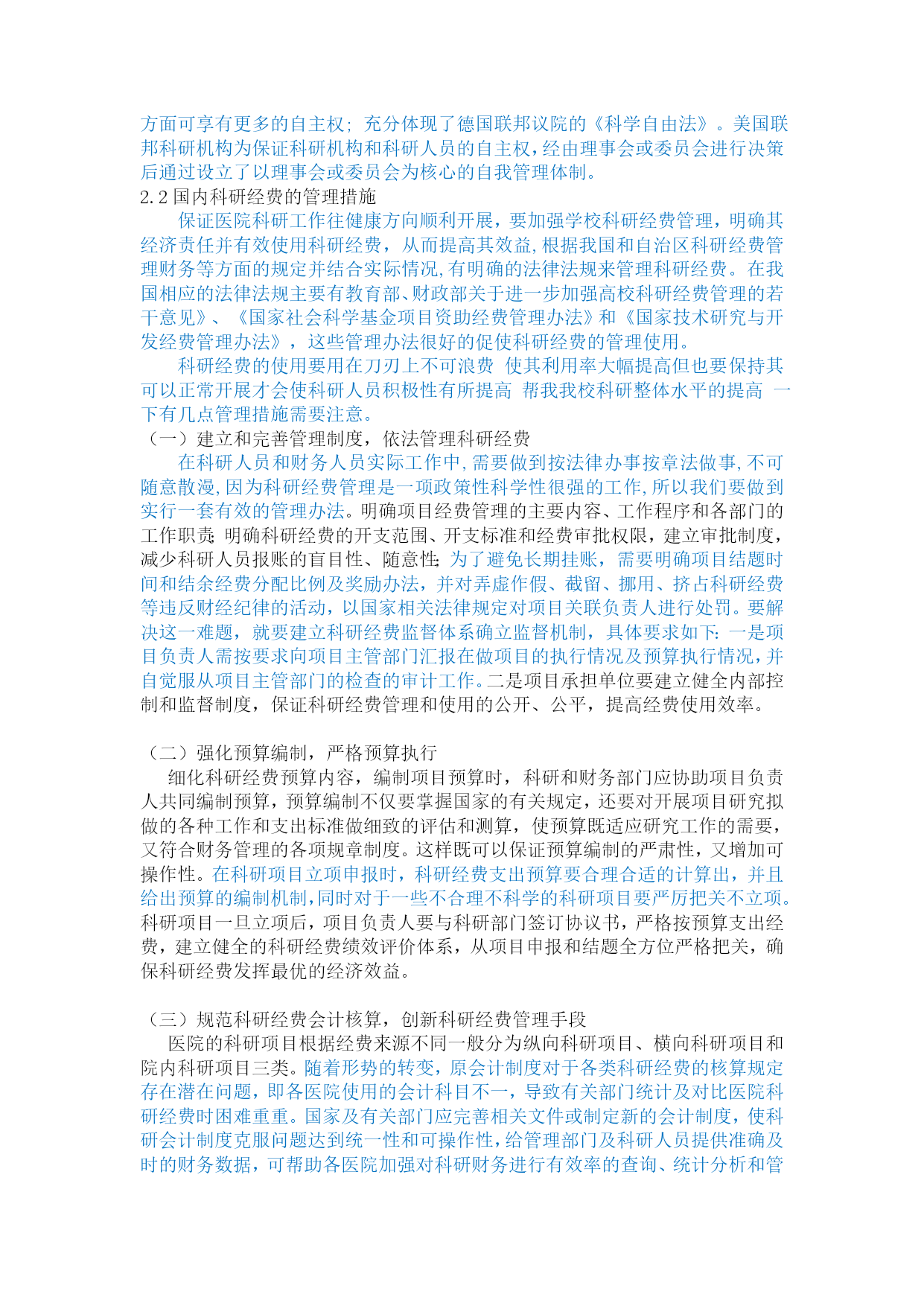 方面可享有更多的自主权; 充分体现了德国联邦议院的《科学自由法》。美国联邦科研机构为保证科研机构和科研人员的自主权，经由理事会或委员会进行决策后通过设立了以理事会或委员会为核心的自我管理体制。

2.2 国内科研经费的管理措施

保证医院科研工作往健康方向顺利开展，要加强学校科研经费管理，明确其经济责任并有效使用科研经费，从而提高其效益,根据我国和自治区科研经费管理财务等方面的规定并结合实际情况,有明确的法律法规来管理科研经费。在我国相应的法律法规主要有教育部、财政部关于进一步加强高校科研经费管理的若干意见》、《国家社会科学基金项目资助经费管理办法》和《国家技术研究与开发经费管理办法》，这些管理办法很好的促使科研经费的管理使用。

科研经费的使用要用在刀刃上不可浪费 使其利用率大幅提高但也要保持其可以正常开展才会使科研人员积极性有所提高 帮我我校科研整体水平的提高 一下有几点管理措施需要注意。

（一）建立和完善管理制度，依法管理科研经费

在科研人员和财务人员实际工作中,需要做到按法律办事按章法做事,不可随意散漫,因为科研经费管理是一项政策性科学性很强的工作,所以我们要做到实行一套有效的管理办法。明确项目经费管理的主要内容、工作程序和各部门的工作职责; 明确科研经费的开支范围、开支标准和经费审批权限，建立审批制度，减少科研人员报账的盲目性、随意性; 为了避免长期挂账，需要明确项目结题时间和结余经费分配比例及奖励办法，并对弄虚作假、截留、挪用、挤占科研经费等违反财经纪律的活动，以国家相关法律规定对项目关联负责人进行处罚。要解决这一难题，就要建立科研经费监督体系确立监督机制，具体要求如下: 一是项目负责人需按要求向项目主管部门汇报在做项目的执行情况及预算执行情况，并自觉服从项目主管部门的检查的审计工作。二是项目承担单位要建立健全内部控制和监督制度，保证科研经费管理和使用的公开、公平，提高经费使用效率。

（二）强化预算编制，严格预算执行

细化科研经费预算内容，编制项目预算时，科研和财务部门应协助项目负责人共同编制预算，预算编制不仅要掌握国家的有关规定，还要对开展项目研究拟做的各种工作和支出标准做细致的评估和测算，使预算既适应研究工作的需要，又符合财务管理的各项规章制度。这样既可以保证预算编制的严肃性，又增加可操作性。在科研项目立项申报时，科研经费支出预算要合理合适的计算出，并且给出预算的编制机制,同时对于一些不合理不科学的科研项目要严厉把关不立项。科研项目一旦立项后，项目负责人要与科研部门签订协议书，严格按预算支出经费，建立健全的科研经费绩效评价体系，从项目申报和结题全方位严格把关，确保科研经费发挥最优的经济效益。

（三）规范科研经费会计核算，创新科研经费管理手段

医院的科研项目根据经费来源不同一般分为纵向科研项目、横向科研项目和院内科研项目三类。随着形势的转变，原会计制度对于各类科研经费的核算规定存在潜在问题，即各医院使用的会计科目不一，导致有关部门统计及对比医院科研经费时困难重重。国家及有关部门应完善相关文件或制定新的会计制度，使科研会计制度克服问题达到统一性和可操作性，给管理部门及科研人员提供准确及时的财务数据，可帮助各医院加强对科研财务进行有效率的查询、统计分析和管